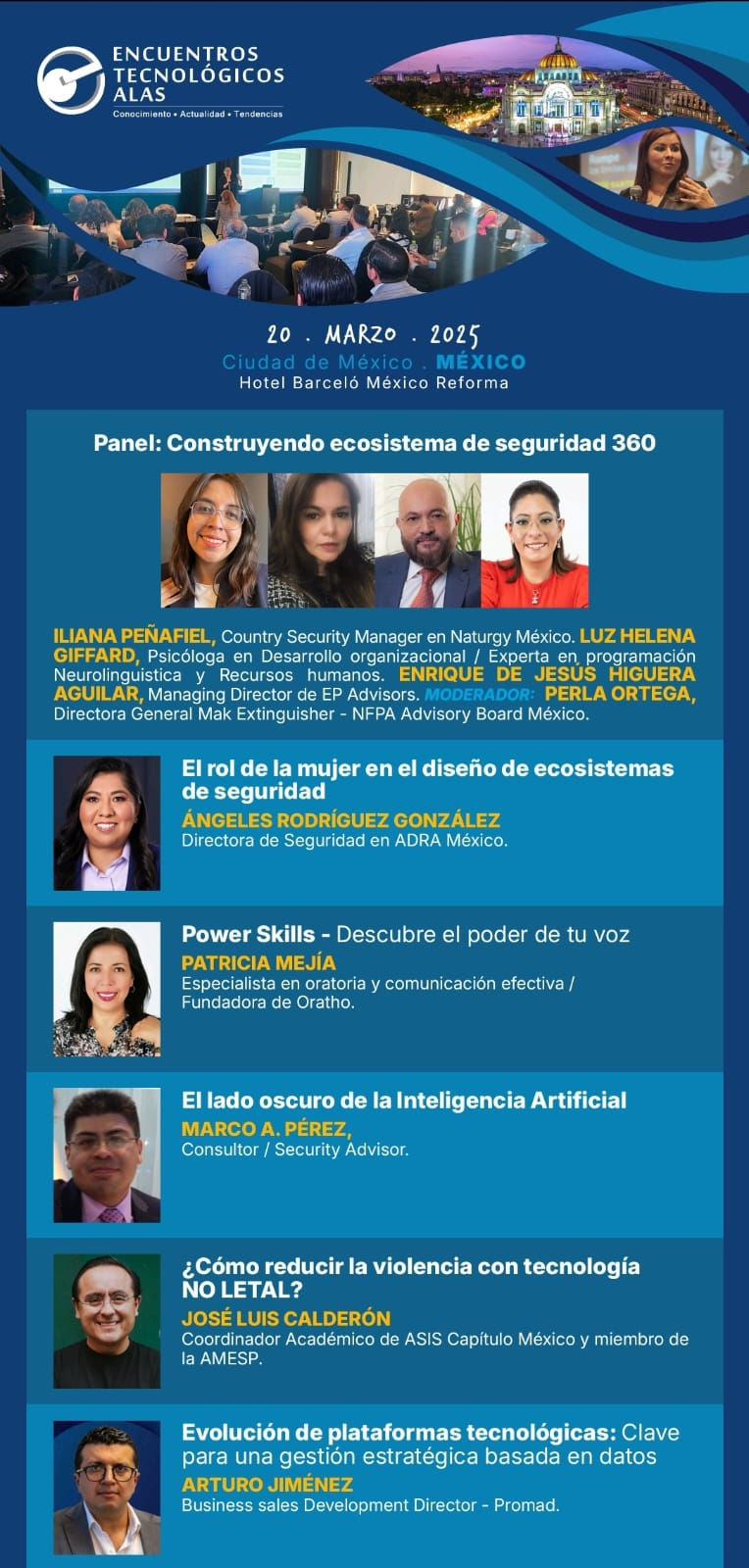 ENCUENTROS TECNOLÓGICOS ALAS
Conocimiento • Actualidad • Tendencias

20 . MARZO . 2025
Ciudad de México . MÉXICO
Hotel Barceló México Reforma

Panel: Construyendo ecosistema de seguridad 360

ILIANA PEÑAFIEL, Country Security Manager en Naturgy México. LUZ HELENA GIFFARD, Psicóloga en Desarrollo organizacional / Experta en programación Neurolinguistica y Recursos humanos. ENRIQUE DE JESÚS HIGUERA AGUILAR, Managing Director de EP Advisors. MODERADOR: PERLA ORTEGA, Directora General Mak Extinguisher - NFPA Advisory Board México.

El rol de la mujer en el diseño de ecosistemas de seguridad
ÁNGELES RODRÍGUEZ GONZÁLEZ
Directora de Seguridad en ADRA México.

Power Skills - Descubre el poder de tu voz
PATRICIA MEJÍA
Especialista en oratoria y comunicación efectiva / Fundadora de Oratho.

El lado oscuro de la Inteligencia Artificial
MARCO A. PÉREZ,
Consultor / Security Advisor.

¿Cómo reducir la violencia con tecnología NO LETAL?
JOSÉ LUIS CALDERÓN
Coordinador Académico de ASIS Capítulo México y miembro de la AMESP.

Evolución de plataformas tecnológicas: Clave para una gestión estratégica basada en datos
ARTURO JIMÉNEZ
Business sales Development Director - Promad.